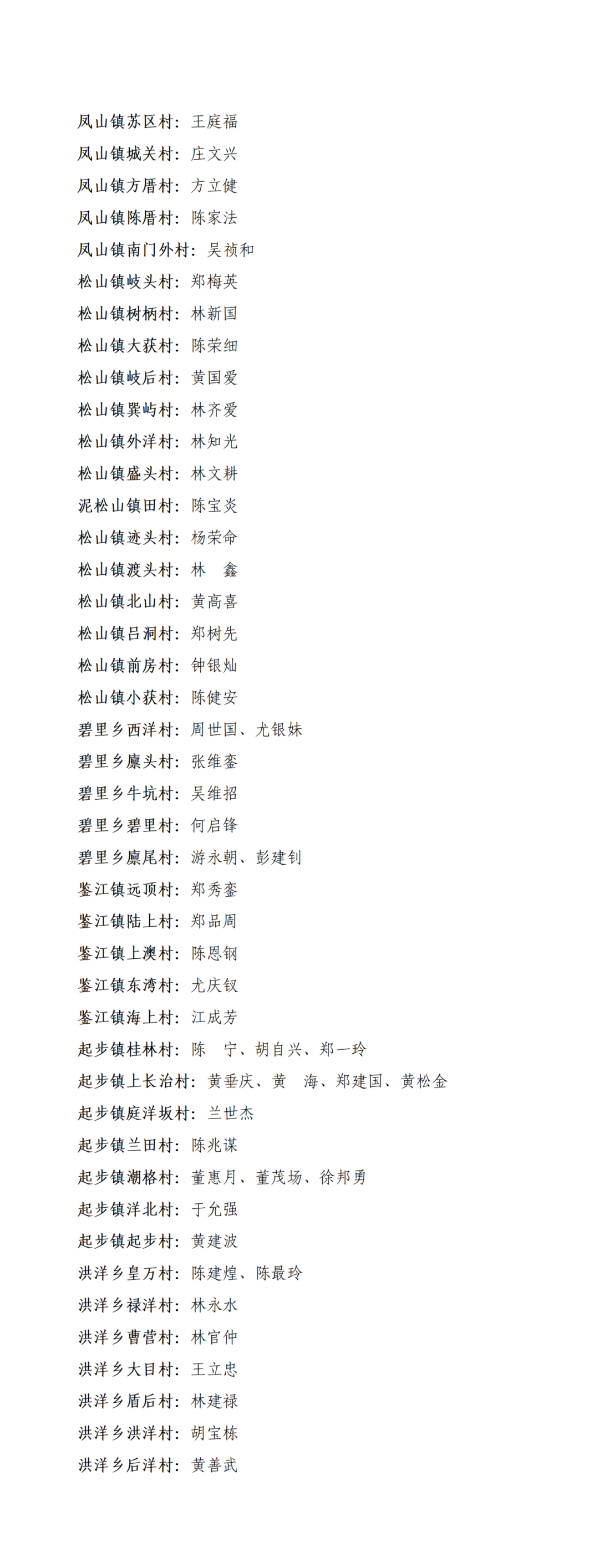 凤山镇苏区村：王庭福

凤山镇城关村：庄文兴

凤山镇方厝村：方立健

凤山镇陈厝村：陈家法

凤山镇南门外村：吴祯和

松山镇岐头村：郑梅英

松山镇树柄村：林新国

松山镇大获村：陈荣细

松山镇岐后村：黄国爱

松山镇巽屿村：林齐爱

松山镇外洋村：林知光

松山镇盛头村：林文耕

泥松山镇田村：陈宝炎

松山镇迹头村：杨荣命

松山镇渡头村：林　鑫

松山镇北山村：黄高喜

松山镇吕洞村：郑树先

松山镇前房村：钟银灿

松山镇小获村：陈健安

碧里乡西洋村：周世国、尤银妹

碧里乡廪头村：张维銮

碧里乡牛坑村：吴维招

碧里乡碧里村：何启锋

碧里乡廪尾村：游永朝、彭建钊

鉴江镇远顶村：郑秀銮

鉴江镇陆上村：郑品周

鉴江镇上澳村：陈恩钢

鉴江镇东湾村：尤庆钗

鉴江镇海上村：江成芳

起步镇桂林村：陈　宁、胡自兴、郑一玲

起步镇上长治村：黄垂庆、黄　海、郑建国、黄松金

起步镇庭洋坂村：兰世杰

起步镇兰田村：陈兆谋

起步镇潮格村：董惠月、董茂场、徐邦勇

起步镇洋北村：于允强

起步镇起步村：黄建波

洪洋乡皇万村：陈建煌、陈最玲

洪洋乡禄洋村：林永水

洪洋乡曹营村：林官仲

洪洋乡大目村：王立忠

洪洋乡盾后村：林建禄

洪洋乡洪洋村：胡宝栋

洪洋乡后洋村：黄善武